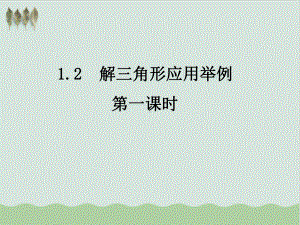 1.2　解三角形应用举例

第一课时